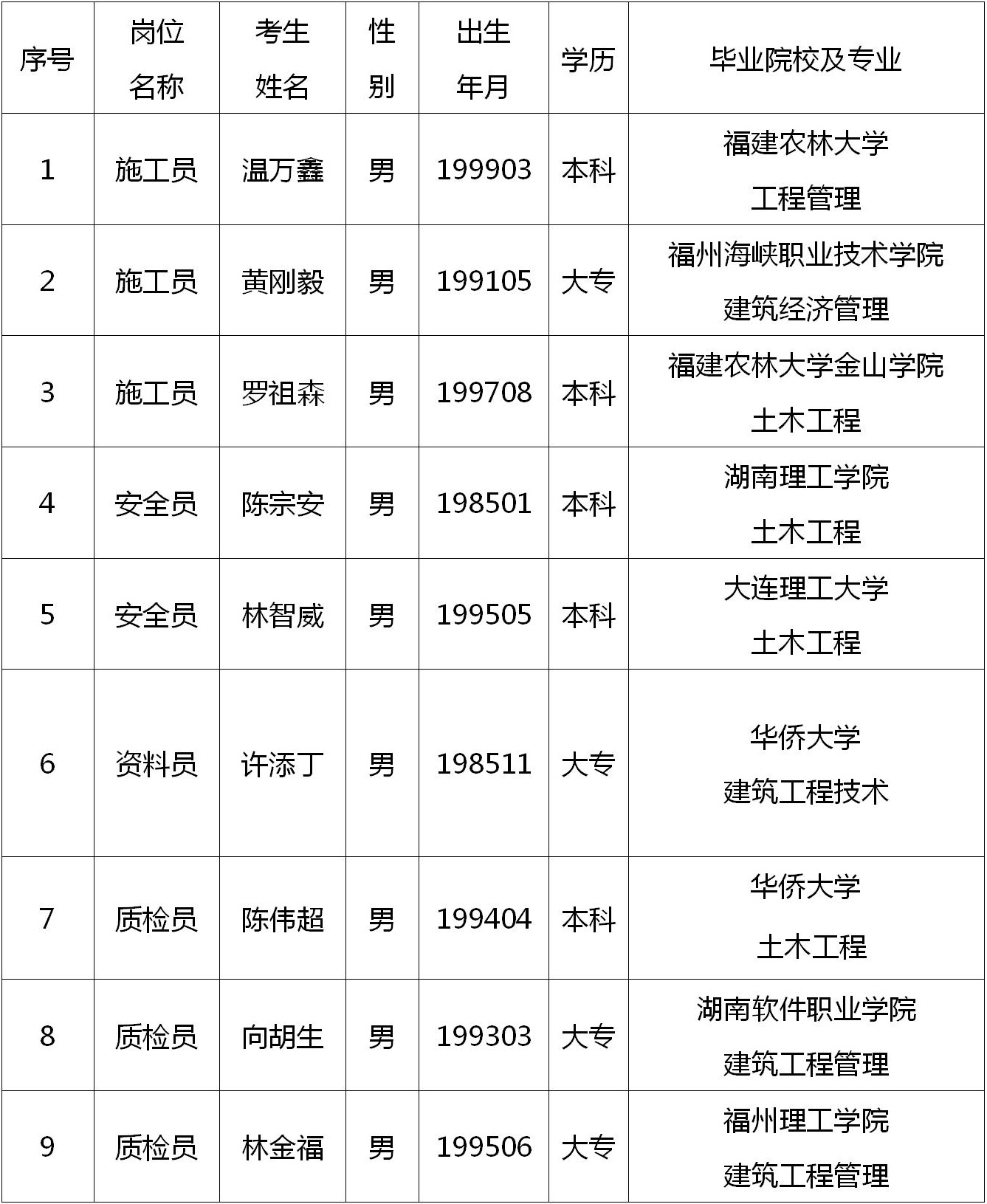 | 序号 | 岗位名称 | 考生姓名 | 性别 | 出生年月 | 学历 | 毕业院校及专业 |
|---|---|---|---|---|---|---|
| 1 | 施工员 | 温万鑫 | 男 | 199903 | 本科 | 福建农林大学 工程管理 |
| 2 | 施工员 | 黄刚毅 | 男 | 199105 | 大专 | 福州海峡职业技术学院 建筑经济管理 |
| 3 | 施工员 | 罗祖森 | 男 | 199708 | 本科 | 福建农林大学金山学院 土木工程 |
| 4 | 安全员 | 陈宗安 | 男 | 198501 | 本科 | 湖南理工学院 土木工程 |
| 5 | 安全员 | 林智威 | 男 | 199505 | 本科 | 大连理工大学 土木工程 |
| 6 | 资料员 | 许添丁 | 男 | 198511 | 大专 | 华侨大学 建筑工程技术 |
| 7 | 质检员 | 陈伟超 | 男 | 199404 | 本科 | 华侨大学 土木工程 |
| 8 | 质检员 | 向胡生 | 男 | 199303 | 大专 | 湖南软件职业学院 建筑工程管理 |
| 9 | 质检员 | 林金福 | 男 | 199506 | 大专 | 福州理工学院 建筑工程管理 |